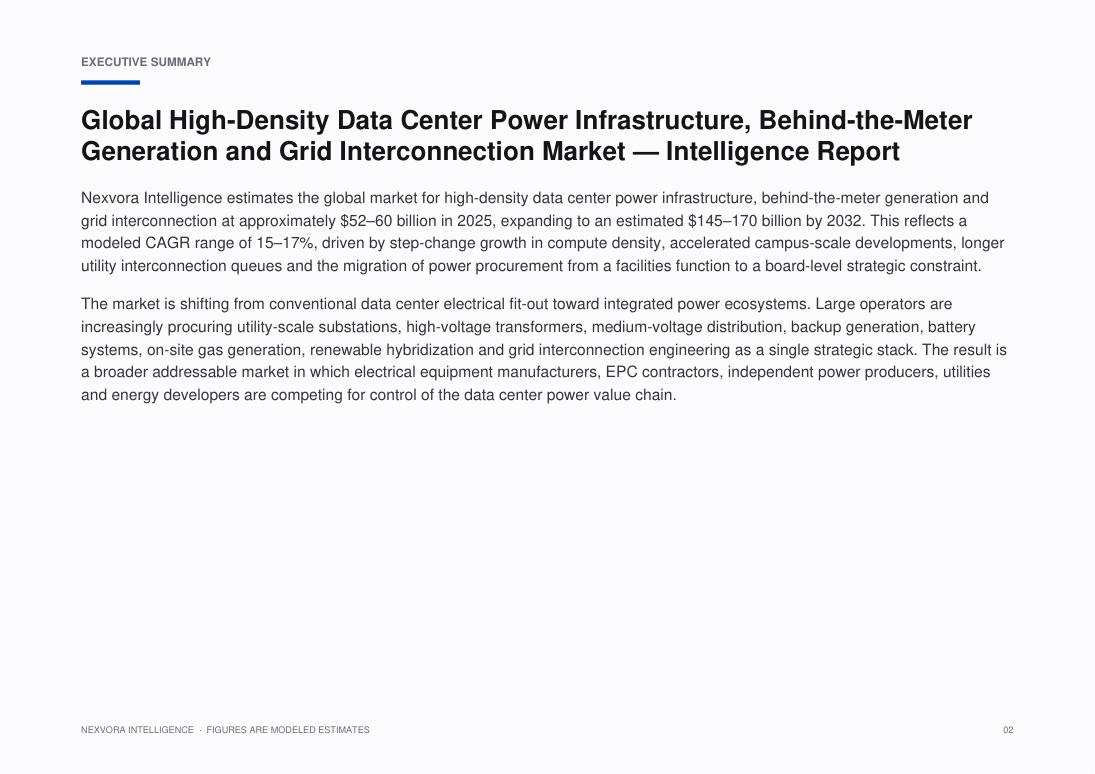 EXECUTIVE SUMMARY

Global High-Density Data Center Power Infrastructure, Behind-the-Meter Generation and Grid Interconnection Market — Intelligence Report

Nexvora Intelligence estimates the global market for high-density data center power infrastructure, behind-the-meter generation and grid interconnection at approximately \$52–60 billion in 2025, expanding to an estimated \$145–170 billion by 2032. This reflects a modeled CAGR range of 15–17%, driven by step-change growth in compute density, accelerated campus-scale developments, longer utility interconnection queues and the migration of power procurement from a facilities function to a board-level strategic constraint.

The market is shifting from conventional data center electrical fit-out toward integrated power ecosystems. Large operators are increasingly procuring utility-scale substations, high-voltage transformers, medium-voltage distribution, backup generation, battery systems, on-site gas generation, renewable hybridization and grid interconnection engineering as a single strategic stack. The result is a broader addressable market in which electrical equipment manufacturers, EPC contractors, independent power producers, utilities and energy developers are competing for control of the data center power value chain.

NEXVORA INTELLIGENCE · FIGURES ARE MODELED ESTIMATES

02